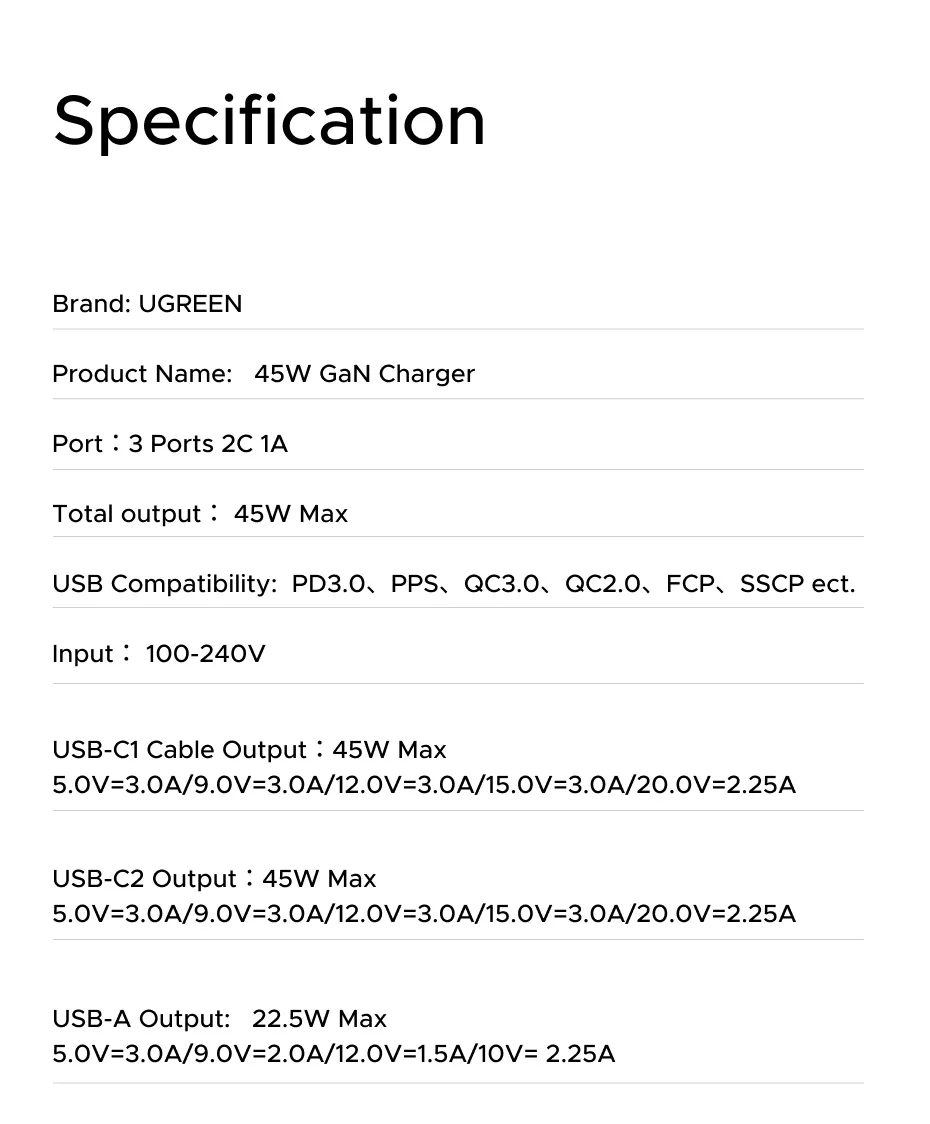 Specification

Brand: UGREEN

Product Name: 45W GaN Charger

Port：3 Ports 2C 1A

Total output： 45W Max

USB Compatibility: PD3.0、PPS、QC3.0、QC2.0、FCP、SSCP ect.

Input： 100-240V

USB-C1 Cable Output：45W Max
5.0V=3.0A/9.0V=3.0A/12.0V=3.0A/15.0V=3.0A/20.0V=2.25A

USB-C2 Output：45W Max
5.0V=3.0A/9.0V=3.0A/12.0V=3.0A/15.0V=3.0A/20.0V=2.25A

USB-A Output: 22.5W Max
5.0V=3.0A/9.0V=2.0A/12.0V=1.5A/10V= 2.25A